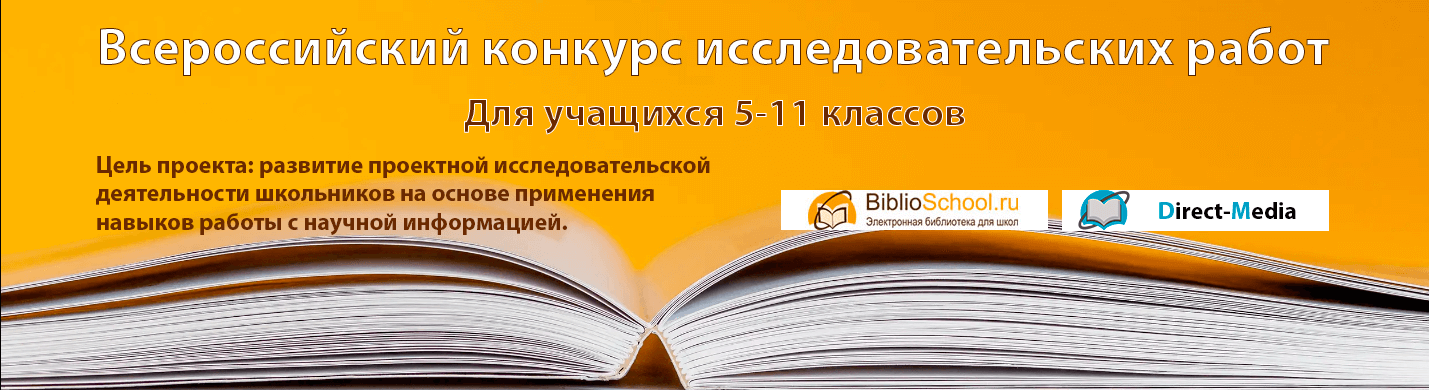 Всероссийский конкурс исследовательских работ

Для учащихся 5-11 классов

Цель проекта: развитие проектной исследовательской деятельности школьников на основе применения навыков работы с научной информацией.

BiblioSchool.ru
Электронная библиотека для школ

Direct-Media